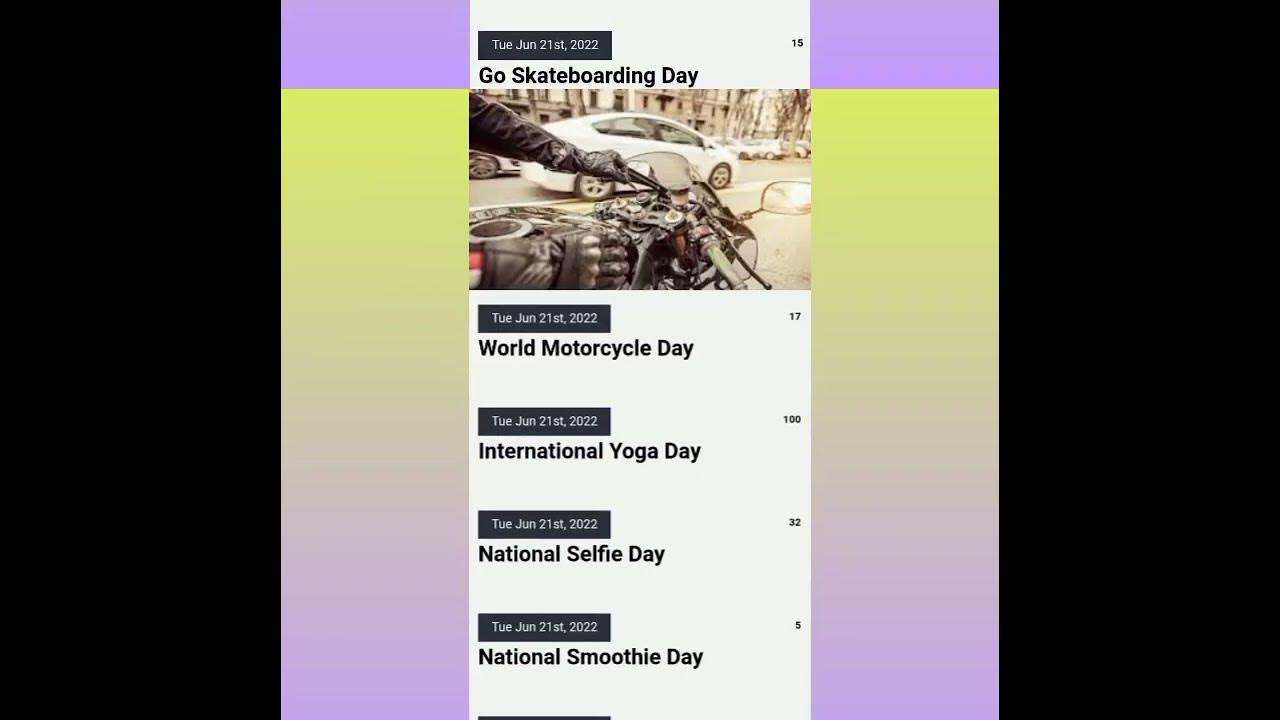 Tue Jun 21st, 2022
15
Go Skateboarding Day

Tue Jun 21st, 2022
17
World Motorcycle Day

Tue Jun 21st, 2022
100
International Yoga Day

Tue Jun 21st, 2022
32
National Selfie Day

Tue Jun 21st, 2022
5
National Smoothie Day